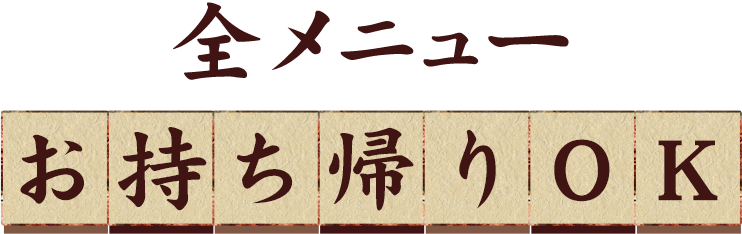 全メニュー

お持ち帰りOK